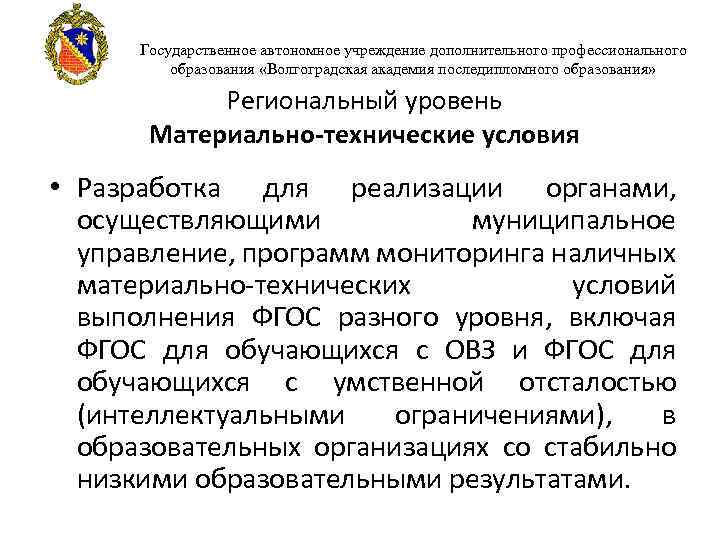 Государственное автономное учреждение дополнительного профессионального образования «Волгоградская академия последипломного образования»

Региональный уровень

Материально-технические условия

• Разработка для реализации органами, осуществляющими муниципальное управление, программ мониторинга наличных материально-технических условий выполнения ФГОС разного уровня, включая ФГОС для обучающихся с ОВЗ и ФГОС для обучающихся с умственной отсталостью (интеллектуальными ограничениями), в образовательных организациях со стабильно низкими образовательными результатами.